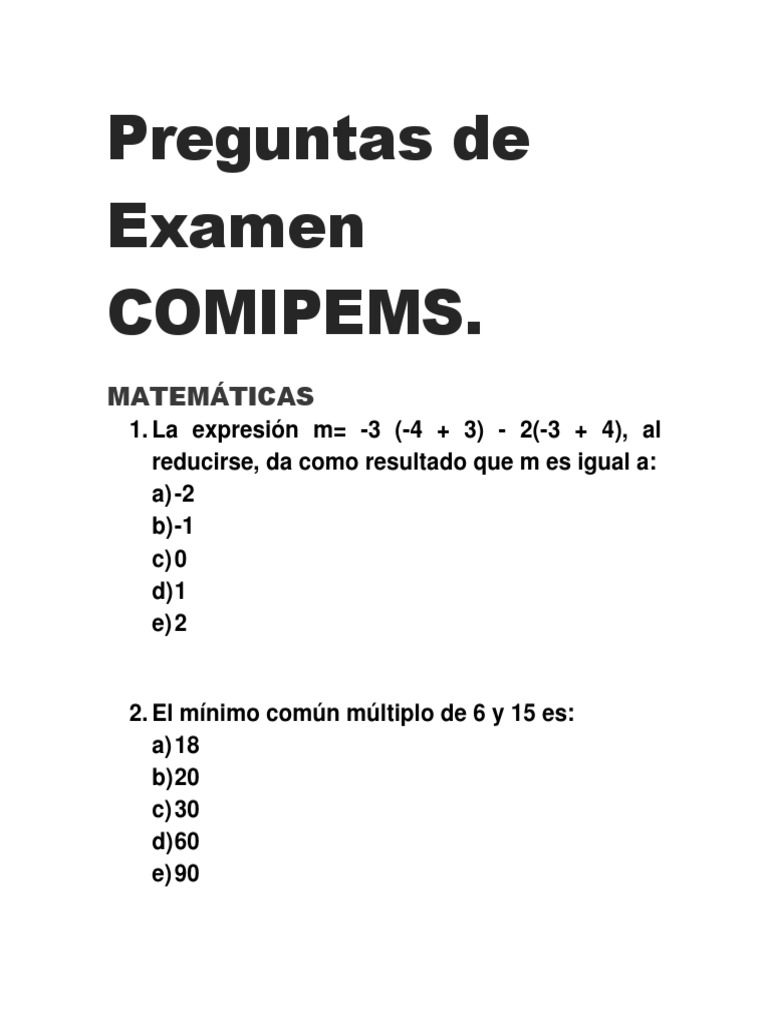 Preguntas de Examen COMIPEMS.

MATEMÁTICAS

1. La expresión m= -3 (-4 + 3) - 2(-3 + 4), al reducirse, da como resultado que m es igual a:
a) -2
b) -1
c) 0
d) 1
e) 2

2. El mínimo común múltiplo de 6 y 15 es:
a) 18
b) 20
c) 30
d) 60
e) 90